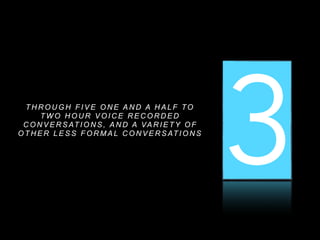 THROUGH FIVE ONE AND A HALF TO TWO HOUR VOICE RECORDED CONVERSATIONS, AND A VARIETY OF OTHER LESS FORMAL CONVERSATIONS

3